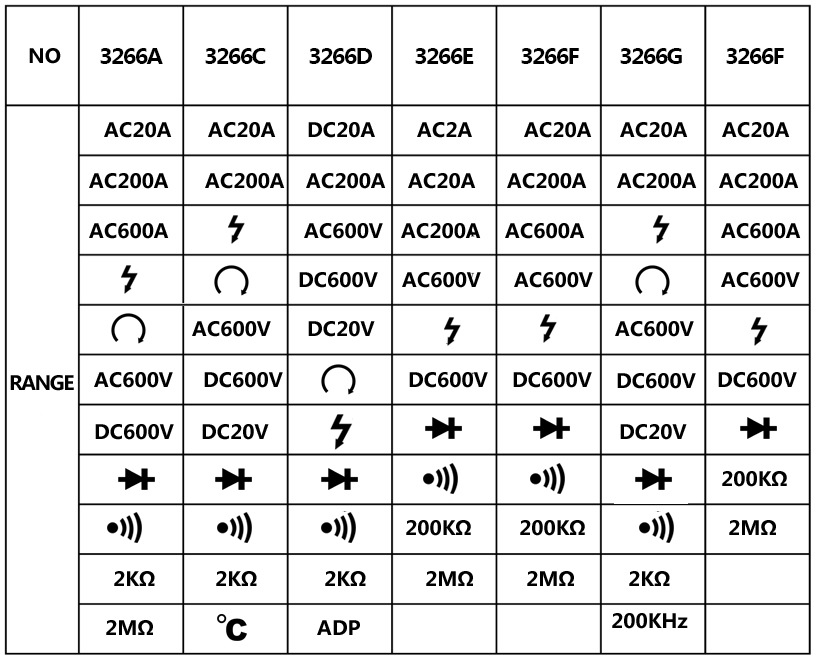 | NO | 3266A | 3266C | 3266D | 3266E | 3266F | 3266G | 3266F |
|---|---|---|---|---|---|---|---|
| RANGE | AC20A | AC20A | DC20A | AC2A | AC20A | AC20A | AC20A |
| | AC200A | AC200A | AC200A | AC20A | AC200A | AC200A | AC200A |
| | AC600A | | AC600V | AC200A | AC600A | | AC600A |
| | | | DC600V | AC600V | AC600V | | AC600V |
| | | AC600V | DC20V | | | AC600V | |
| | AC600V | DC600V | | DC600V | DC600V | DC600V | DC600V |
| | DC600V | DC20V | | | | DC20V | |
| | | | | | | | 200KΩ |
| | | | | 200KΩ | 200KΩ | | 2MΩ |
| | 2KΩ | 2KΩ | 2KΩ | 2MΩ | 2MΩ | 2KΩ | |
| | 2MΩ | °C | ADP | | | 200KHz | |